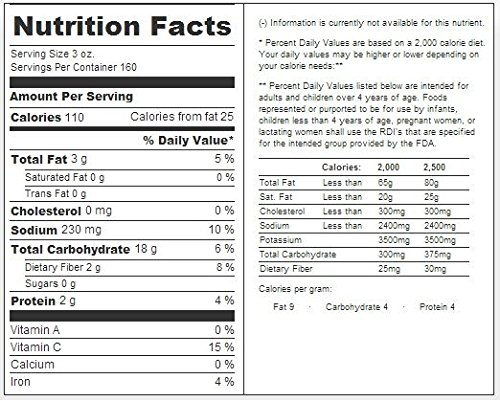 Nutrition Facts

Serving Size 3 oz.
Servings Per Container 160

Amount Per Serving

Calories 110 Calories from fat 25

% Daily Value*

| | |
|---|---|
| Total Fat 3 g | 5 % |
| Saturated Fat 0 g | 0 % |
| Trans Fat 0 g | |
| Cholesterol 0 mg | 0 % |
| Sodium 230 mg | 10 % |
| Total Carbohydrate 18 g | 6 % |
| Dietary Fiber 2 g | 8 % |
| Sugars 0 g | |
| Protein 2 g | 4 % |
| Vitamin A | 0 % |
| Vitamin C | 15 % |
| Calcium | 0 % |
| Iron | 4 % |

(-) Information is currently not available for this nutrient.

* Percent Daily Values are based on a 2,000 calorie diet. Your daily values may be higher or lower depending on your calorie needs:**

** Percent Daily Values listed below are intended for adults and children over 4 years of age. Foods represented or purported to be for use by infants, children less than 4 years of age, pregnant women, or lactating women shall use the RDI's that are specified for the intended group provided by the FDA.

| | Calories: | 2,000 | 2,500 |
|---|---|---|---|
| Total Fat | Less than | 65g | 80g |
| Sat. Fat | Less than | 20g | 25g |
| Cholesterol | Less than | 300mg | 300mg |
| Sodium | Less than | 2400mg | 2400mg |
| Potassium | | 3500mg | 3500mg |
| Total Carbohydrate | | 300mg | 375mg |
| Dietary Fiber | | 25mg | 30mg |

Calories per gram:

Fat 9 · Carbohydrate 4 · Protein 4